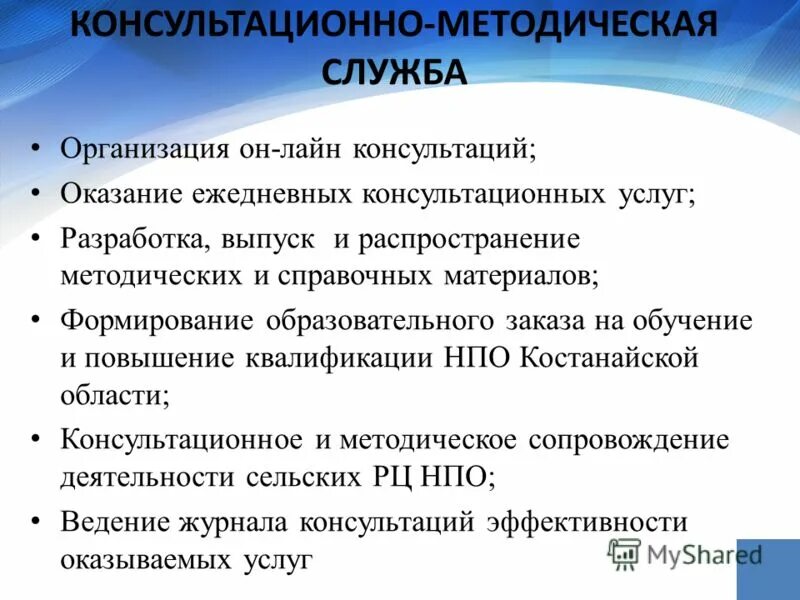 КОНСУЛЬТАЦИОННО-МЕТОДИЧЕСКАЯ СЛУЖБА

• Организация он-лайн консультаций;
• Оказание ежедневных консультационных услуг;
• Разработка, выпуск и распространение методических и справочных материалов;
• Формирование образовательного заказа на обучение и повышение квалификации НПО Костанайской области;
• Консультационное и методическое сопровождение деятельности сельских РЦ НПО;
• Ведение журнала консультаций эффективности оказываемых услуг

MyShared